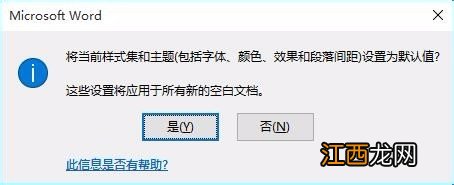 Microsoft Word

将当前样式集和主题(包括字体、颜色、效果和段落间距)设置为默认值?

这些设置将应用于所有新的空白文档。

是(Y)

否(N)

此信息是否有帮助?

江西龙网